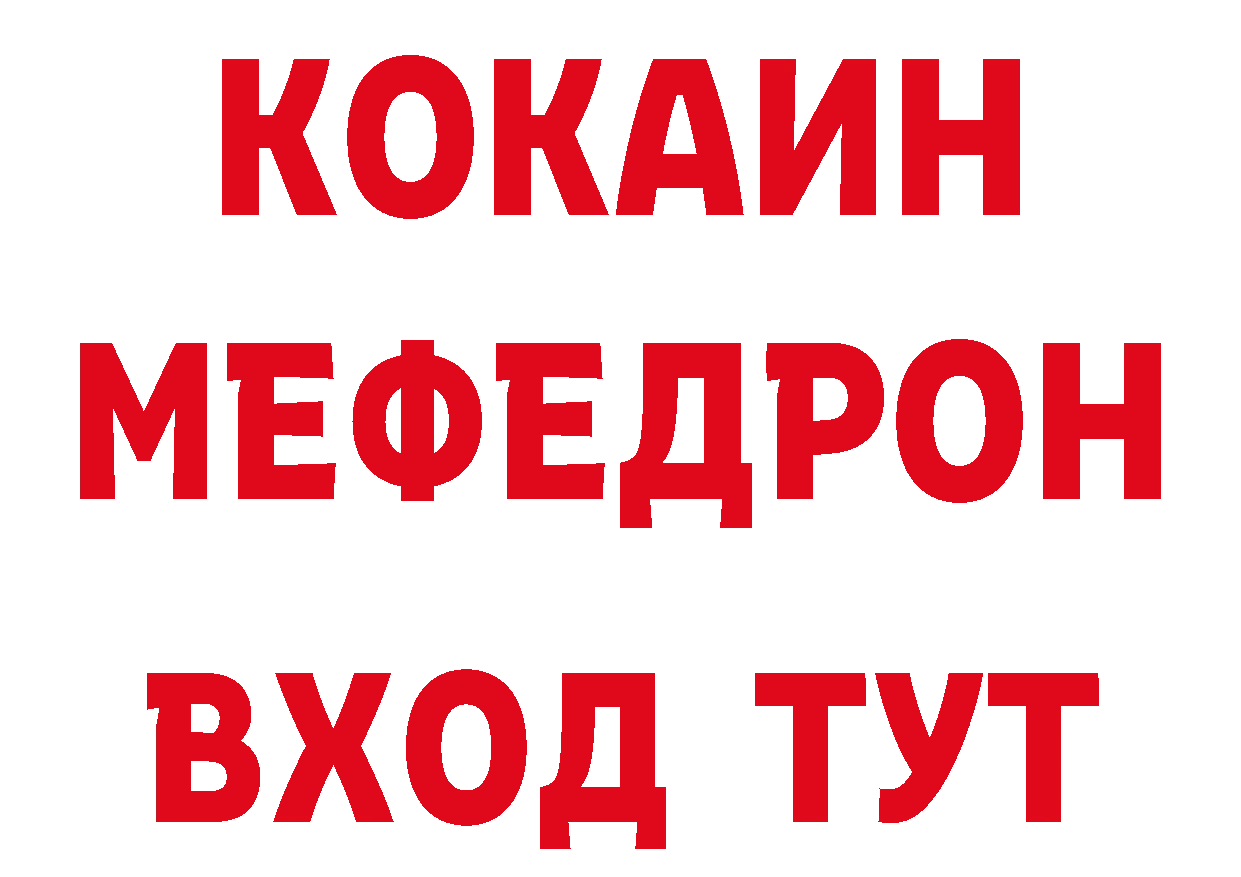 КОКАИН
МЕФЕДРОН
ВХОД ТУТ